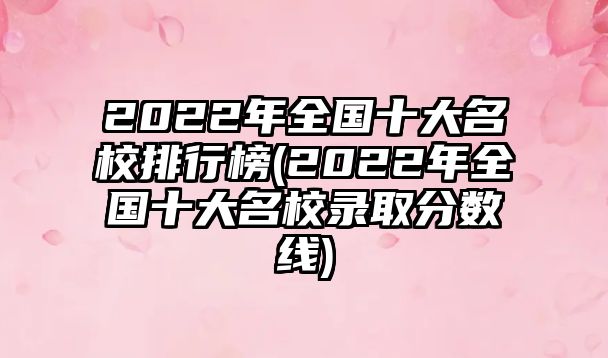 2022年全国十大名校排行榜(2022年全国十大名校录取分数线)